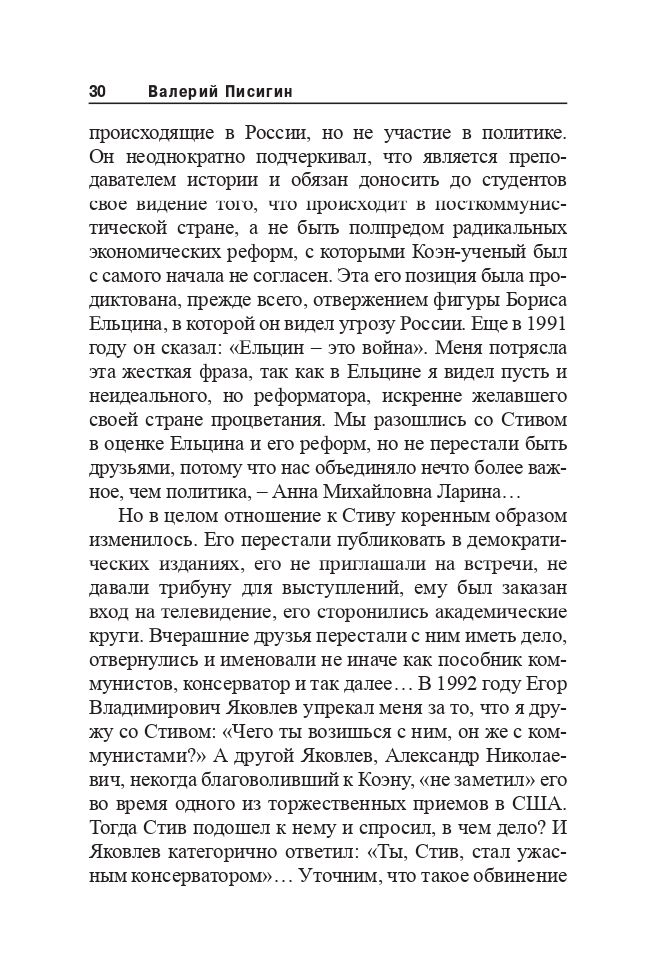 30 Валерий Писигин

происходящие в России, но не участие в политике. Он неоднократно подчеркивал, что является преподавателем истории и обязан доносить до студентов свое видение того, что происходит в посткоммунистической стране, а не быть полпредом радикальных экономических реформ, с которыми Коэн-ученый был с самого начала не согласен. Эта его позиция была продиктована, прежде всего, отвержением фигуры Бориса Ельцина, в которой он видел угрозу России. Еще в 1991 году он сказал: «Ельцин – это война». Меня потрясла эта жесткая фраза, так как в Ельцине я видел пусть и неидеального, но реформатора, искренне желавшего своей стране процветания. Мы разошлись со Стивом в оценке Ельцина и его реформ, но не перестали быть друзьями, потому что нас объединяло нечто более важное, чем политика, – Анна Михайловна Ларина…

Но в целом отношение к Стиву коренным образом изменилось. Его перестали публиковать в демократических изданиях, его не приглашали на встречи, не давали трибуну для выступлений, ему был заказан вход на телевидение, его сторонились академические круги. Вчерашние друзья перестали с ним иметь дело, отвернулись и именовали не иначе как пособник коммунистов, консерватор и так далее… В 1992 году Егор Владимирович Яковлев упрекал меня за то, что я дружу со Стивом: «Чего ты возишься с ним, он же с коммунистами?» А другой Яковлев, Александр Николаевич, некогда благоволивший к Коэну, «не заметил» его во время одного из торжественных приемов в США. Тогда Стив подошел к нему и спросил, в чем дело? И Яковлев категорично ответил: «Ты, Стив, стал ужасным консерватором»… Уточним, что такое обвинение